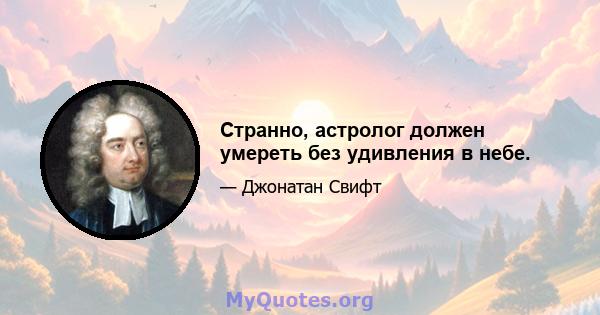 Странно, астролог должен умереть без удивления в небе.

— Джонатан Свифт

MyQuotes.org